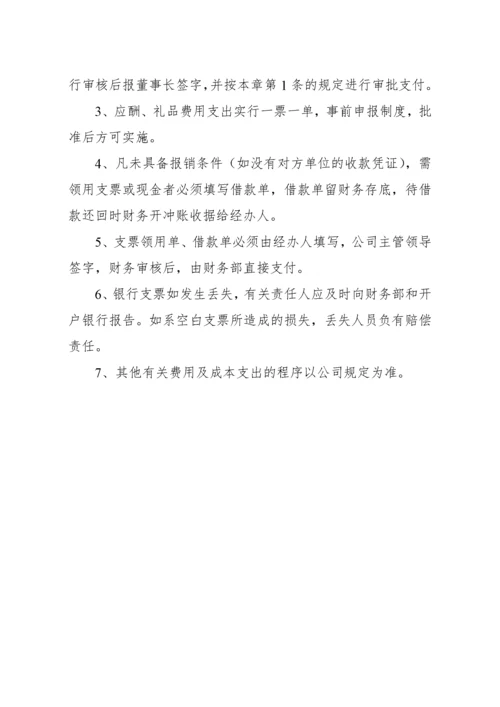 行审核后报董事长签字，并按本章第 1 条的规定进行审批支付。

3、应酬、礼品费用支出实行一票一单，事前申报制度，批准后方可实施。

4、凡未具备报销条件（如没有对方单位的收款凭证），需领用支票或现金者必须填写借款单，借款单留财务存底，待借款还回时财务开冲账收据给经办人。

5、支票领用单、借款单必须由经办人填写，公司主管领导签字，财务审核后，由财务部直接支付。

6、银行支票如发生丢失，有关责任人应及时向财务部和开户银行报告。如系空白支票所造成的损失，丢失人员负有赔偿责任。

7、其他有关费用及成本支出的程序以公司规定为准。